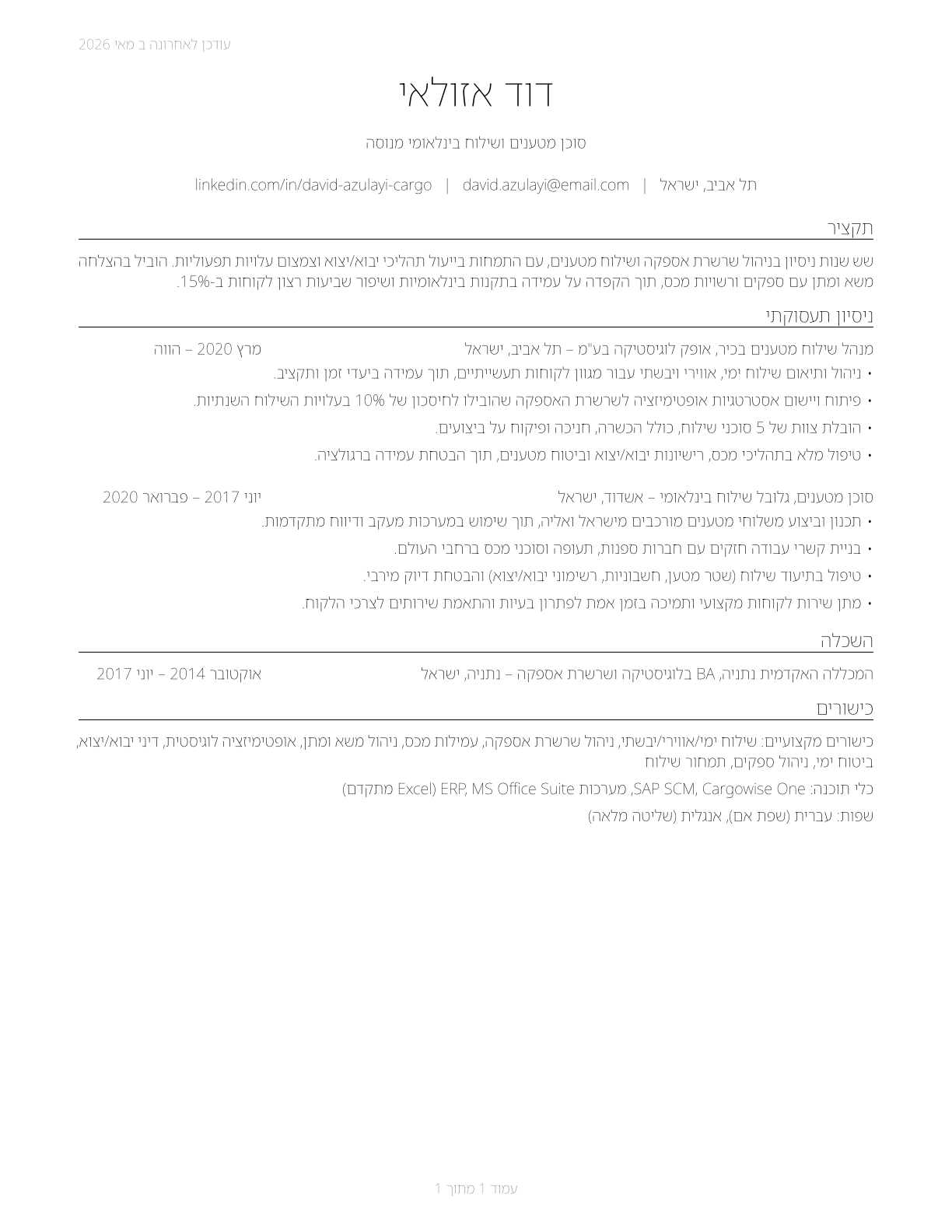 עודכן לאחרונה ב מאי 2026

דוד אזולאי

סוכן מטענים ושילוח בינלאומי מנוסה

תל אביב, ישראל | david.azulayi@email.com | linkedin.com/in/david-azulayi-cargo

תקציר

שש שנות ניסיון בניהול שרשרת אספקה ושילוח מטענים, עם התמחות בייעול תהליכי יבוא/יצוא וצמצום עלויות תפעוליות. הוביל בהצלחה משא ומתן עם ספקים ורשויות מכס, תוך הקפדה על עמידה בתקנות בינלאומיות ושיפור שביעות רצון לקוחות ב-15%.

ניסיון תעסוקתי

מנהל שילוח מטענים בכיר, אופק לוגיסטיקה בע"מ – תל אביב, ישראל מרץ 2020 – הווה

• ניהול ותיאום שילוח ימי, אווירי ויבשתי עבור מגוון לקוחות תעשייתיים, תוך עמידה ביעדי זמן ותקציב.
• פיתוח ויישום אסטרטגיות אופטימיזציה לשרשרת האספקה שהובילו לחיסכון של 10% בעלויות השילוח השנתיות.
• הובלת צוות של 5 סוכני שילוח, כולל הכשרה, חניכה ופיקוח על ביצועים.
• טיפול מלא בתהליכי מכס, רישיונות יבוא/יצוא וביטוח מטענים, תוך הבטחת עמידה ברגולציה.

סוכן מטענים, גלובל שילוח בינלאומי – אשדוד, ישראל יוני 2017 – פברואר 2020

• תכנון וביצוע משלוחי מטענים מורכבים מישראל ואליה, תוך שימוש במערכות מעקב ודיווח מתקדמות.
• בניית קשרי עבודה חזקים עם חברות ספנות, תעופה וסוכני מכס ברחבי העולם.
• טיפול בתיעוד שילוח (שטר מטען, חשבוניות, רשימוני יבוא/יצוא) והבטחת דיוק מירבי.
• מתן שירות לקוחות מקצועי ותמיכה בזמן אמת לפתרון בעיות והתאמת שירותים לצרכי הלקוח.

השכלה

המכללה האקדמית נתניה, BA בלוגיסטיקה ושרשרת אספקה – נתניה, ישראל אוקטובר 2014 – יוני 2017

כישורים

כישורים מקצועיים: שילוח ימי/אווירי/יבשתי, ניהול שרשרת אספקה, עמילות מכס, ניהול משא ומתן, אופטימיזציה לוגיסטית, דיני יבוא/יצוא, ביטוח ימי, ניהול ספקים, תמחור שילוח

כלי תוכנה: SAP SCM, Cargowise One, מערכות ERP, MS Office Suite (Excel מתקדם)

שפות: עברית (שפת אם), אנגלית (שליטה מלאה)

עמוד 1 מתוך 1